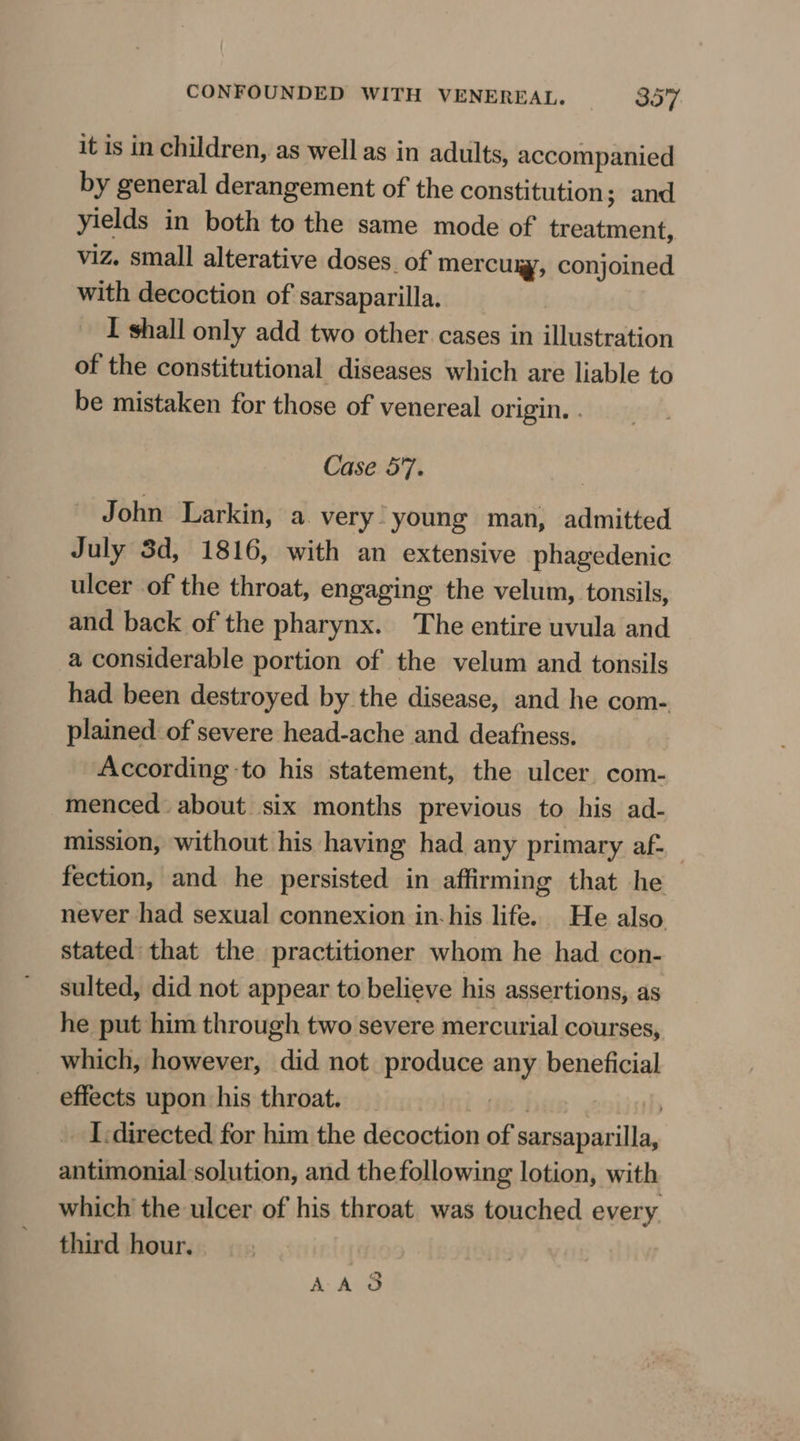 CONFOUNDED WITH VENEREAL. 357

it is in children, as well as in adults, accompanied by general derangement of the constitution; and yields in both to the same mode of treatment, viz. small alterative doses of mercury, conjoined with decoction of sarsaparilla.

I shall only add two other cases in illustration of the constitutional diseases which are liable to be mistaken for those of venereal origin.

Case 57.

John Larkin, a very young man, admitted July 3d, 1816, with an extensive phagedenic ulcer of the throat, engaging the velum, tonsils, and back of the pharynx. The entire uvula and a considerable portion of the velum and tonsils had been destroyed by the disease, and he complained of severe head-ache and deafness.

According to his statement, the ulcer commenced about six months previous to his admission, without his having had any primary affection, and he persisted in affirming that he never had sexual connexion in his life. He also stated that the practitioner whom he had consulted, did not appear to believe his assertions, as he put him through two severe mercurial courses, which, however, did not produce any beneficial effects upon his throat.

I directed for him the decoction of sarsaparilla, antimonial solution, and the following lotion, with which the ulcer of his throat was touched every third hour.

A A 3